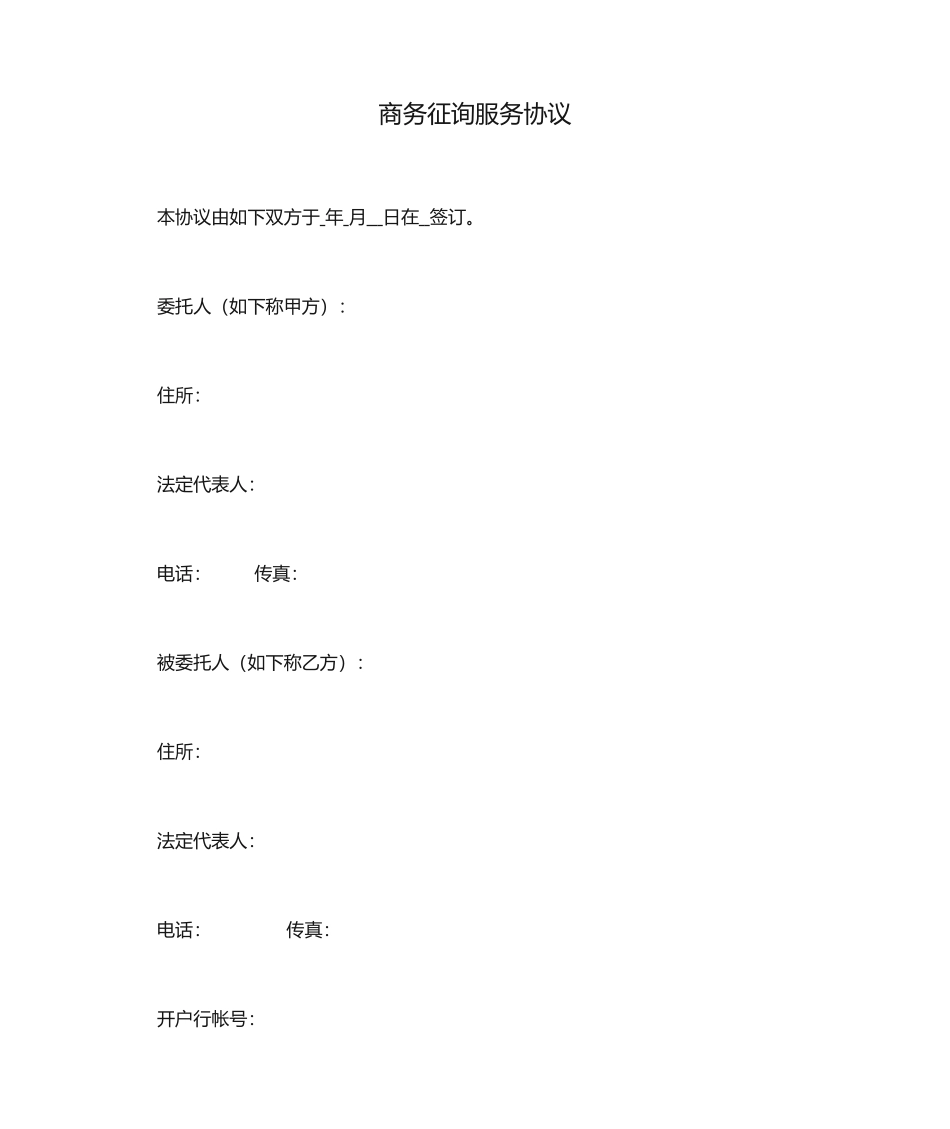 商务征询服务协议

本协议由如下双方于_年_月__日在_签订。

委托人（如下称甲方）：

住所：

法定代表人：

电话：　　传真：

被委托人（如下称乙方）：

住所：

法定代表人：

电话：　　传真：

开户行帐号：